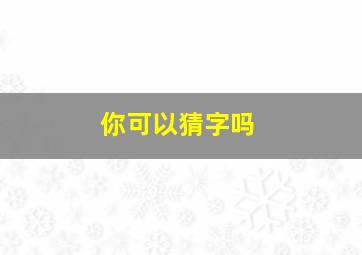 你可以猜字吗